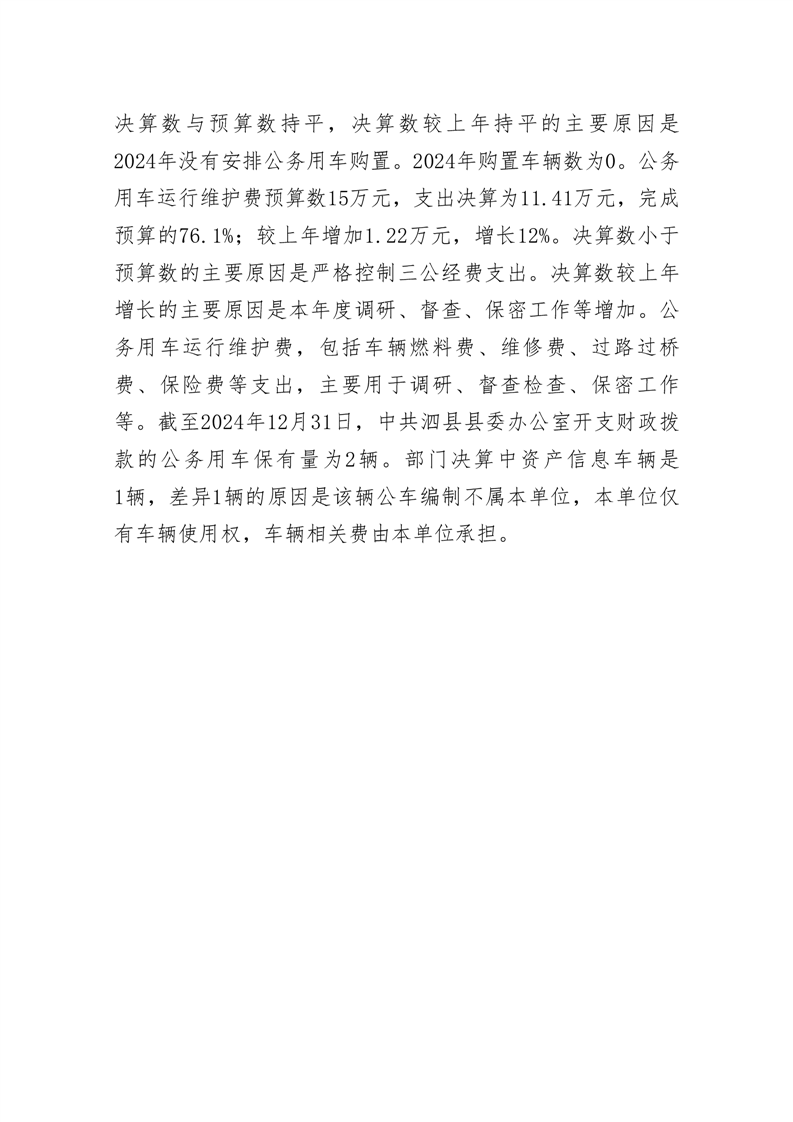 决算数与预算数持平，决算数较上年持平的主要原因是2024年没有安排公务用车购置。2024年购置车辆数为0。公务用车运行维护费预算数15万元，支出决算为11.41万元，完成预算的76.1%；较上年增加1.22万元，增长12%。决算数小于预算数的主要原因是严格控制三公经费支出。决算数较上年增长的主要原因是本年度调研、督查、保密工作等增加。公务用车运行维护费，包括车辆燃料费、维修费、过路过桥费、保险费等支出，主要用于调研、督查检查、保密工作等。截至2024年12月31日，中共泗县县委办公室开支财政拨款的公务用车保有量为2辆。部门决算中资产信息车辆是1辆，差异1辆的原因是该辆公车编制不属本单位，本单位仅有车辆使用权，车辆相关费由本单位承担。